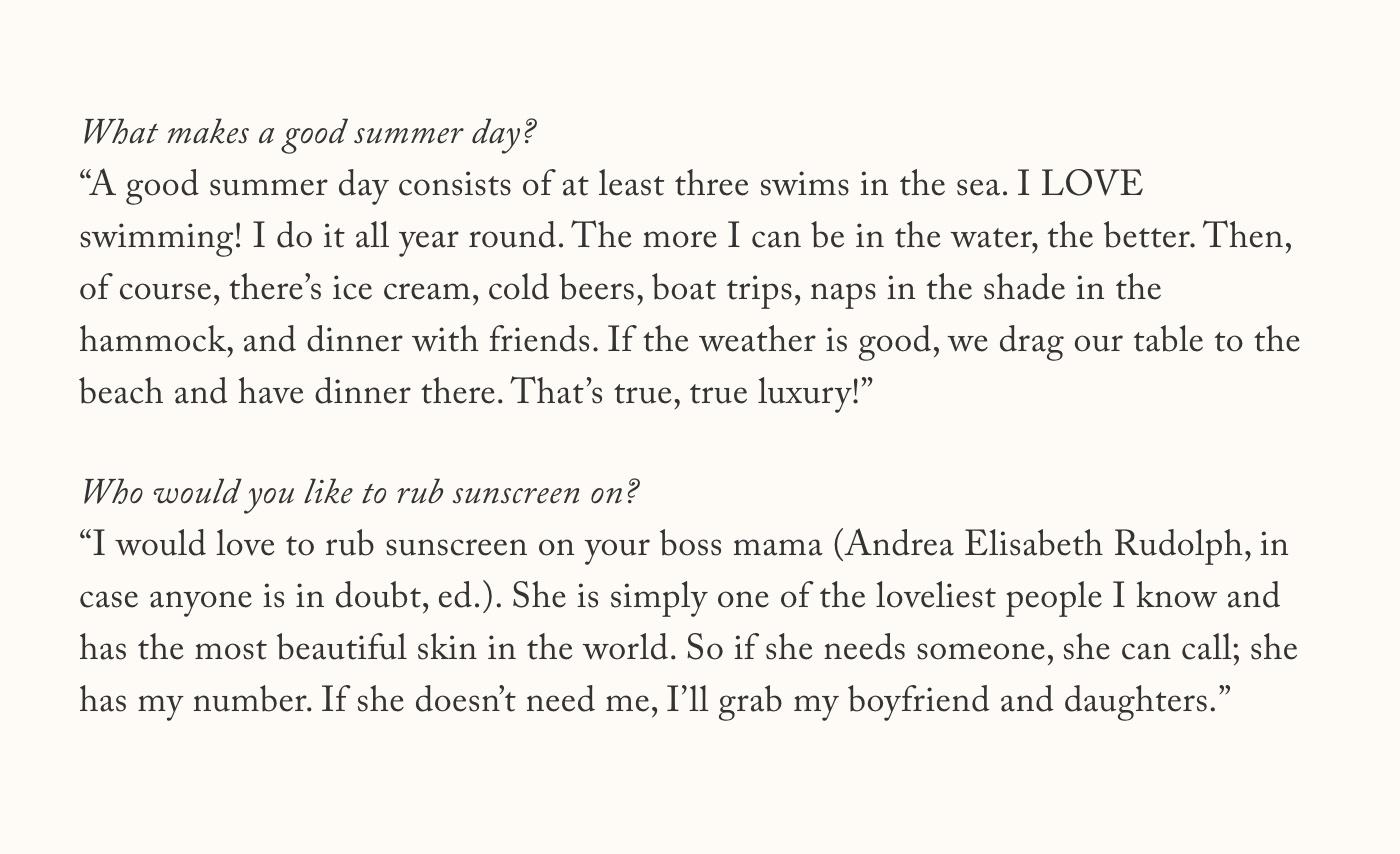 What makes a good summer day?
“A good summer day consists of at least three swims in the sea. I LOVE swimming! I do it all year round. The more I can be in the water, the better. Then, of course, there’s ice cream, cold beers, boat trips, naps in the shade in the hammock, and dinner with friends. If the weather is good, we drag our table to the beach and have dinner there. That’s true, true luxury!”

Who would you like to rub sunscreen on?
“I would love to rub sunscreen on your boss mama (Andrea Elisabeth Rudolph, in case anyone is in doubt, ed.). She is simply one of the loveliest people I know and has the most beautiful skin in the world. So if she needs someone, she can call; she has my number. If she doesn’t need me, I’ll grab my boyfriend and daughters.”